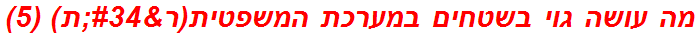 מה עושה גוי בשטחים במערכת המשפטית(ר&#34;ת) (5)